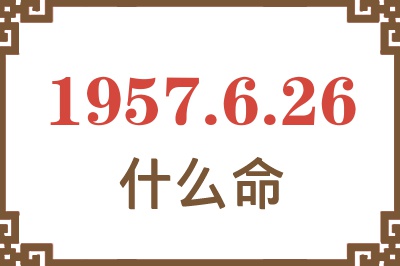 1957.6.26
什么命